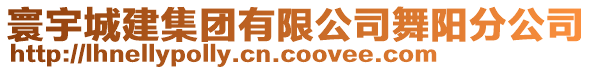 寰宇城建集团有限公司舞阳分公司
http://lhnellypolly.cn.coovee.com